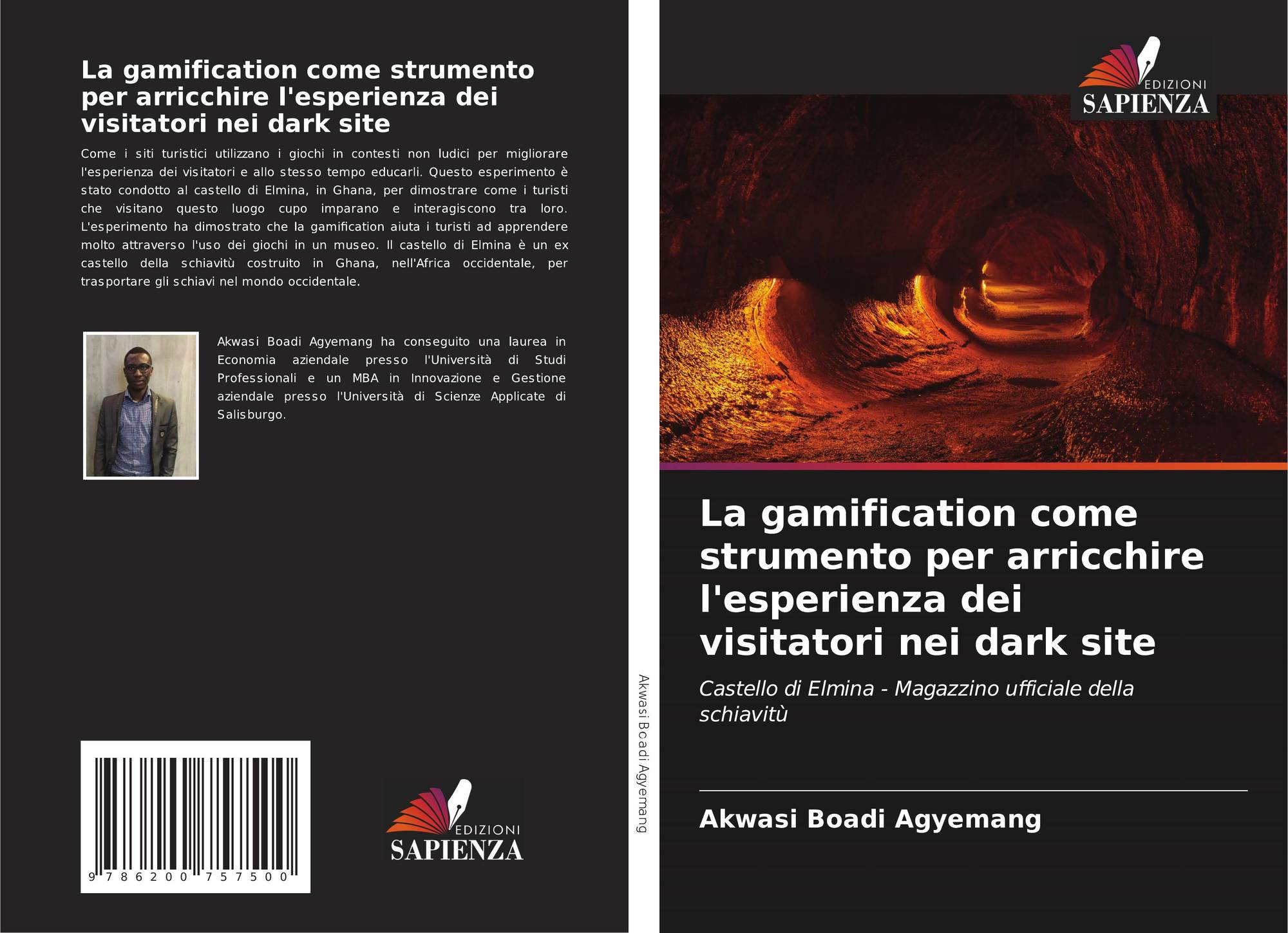 La gamification come strumento per arricchire l'esperienza dei visitatori nei dark site

Come i siti turistici utilizzano i giochi in contesti non ludici per migliorare l'esperienza dei visitatori e allo stesso tempo educarli. Questo esperimento è stato condotto al castello di Elmina, in Ghana, per dimostrare come i turisti che visitano questo luogo cupo imparano e interagiscono tra loro. L'esperimento ha dimostrato che la gamification aiuta i turisti ad apprendere molto attraverso l'uso dei giochi in un museo. Il castello di Elmina è un ex castello della schiavitù costruito in Ghana, nell'Africa occidentale, per trasportare gli schiavi nel mondo occidentale.

Akwasi Boadi Agyemang ha conseguito una laurea in Economia aziendale presso l'Università di Studi Professionali e un MBA in Innovazione e Gestione aziendale presso l'Università di Scienze Applicate di Salisburgo.

9 786200 757500

EDIZIONI
SAPIENZA

Akwasi Boadi Agyemang

EDIZIONI
SAPIENZA

La gamification come strumento per arricchire l'esperienza dei visitatori nei dark site

Castello di Elmina - Magazzino ufficiale della schiavitù

Akwasi Boadi Agyemang